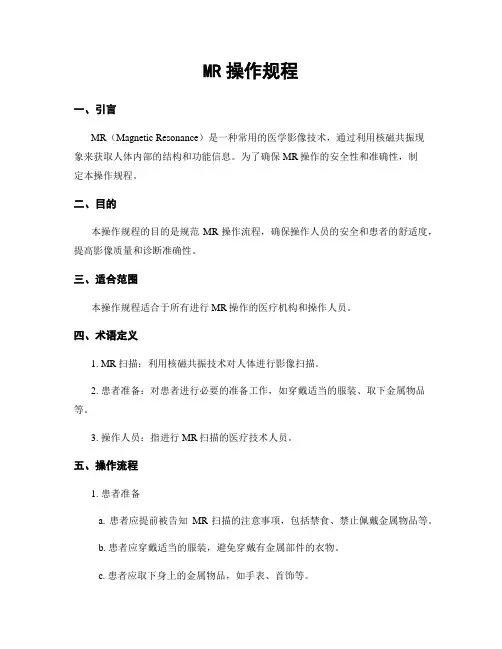 MR 操作规程

一、引言

MR（Magnetic Resonance）是一种常用的医学影像技术，通过利用核磁共振现象来获取人体内部的结构和功能信息。为了确保 MR 操作的安全性和准确性，制定本操作规程。

二、目的

本操作规程的目的是规范 MR 操作流程，确保操作人员的安全和患者的舒适度，提高影像质量和诊断准确性。

三、适合范围

本操作规程适合于所有进行 MR 操作的医疗机构和操作人员。

四、术语定义

1. MR 扫描：利用核磁共振技术对人体进行影像扫描。

2. 患者准备：对患者进行必要的准备工作，如穿戴适当的服装、取下金属物品等。

3. 操作人员：指进行 MR 扫描的医疗技术人员。

五、操作流程

1. 患者准备

a. 患者应提前被告知 MR 扫描的注意事项，包括禁食、禁止佩戴金属物品等。

b. 患者应穿戴适当的服装，避免穿戴有金属部件的衣物。

c. 患者应取下身上的金属物品，如手表、首饰等。